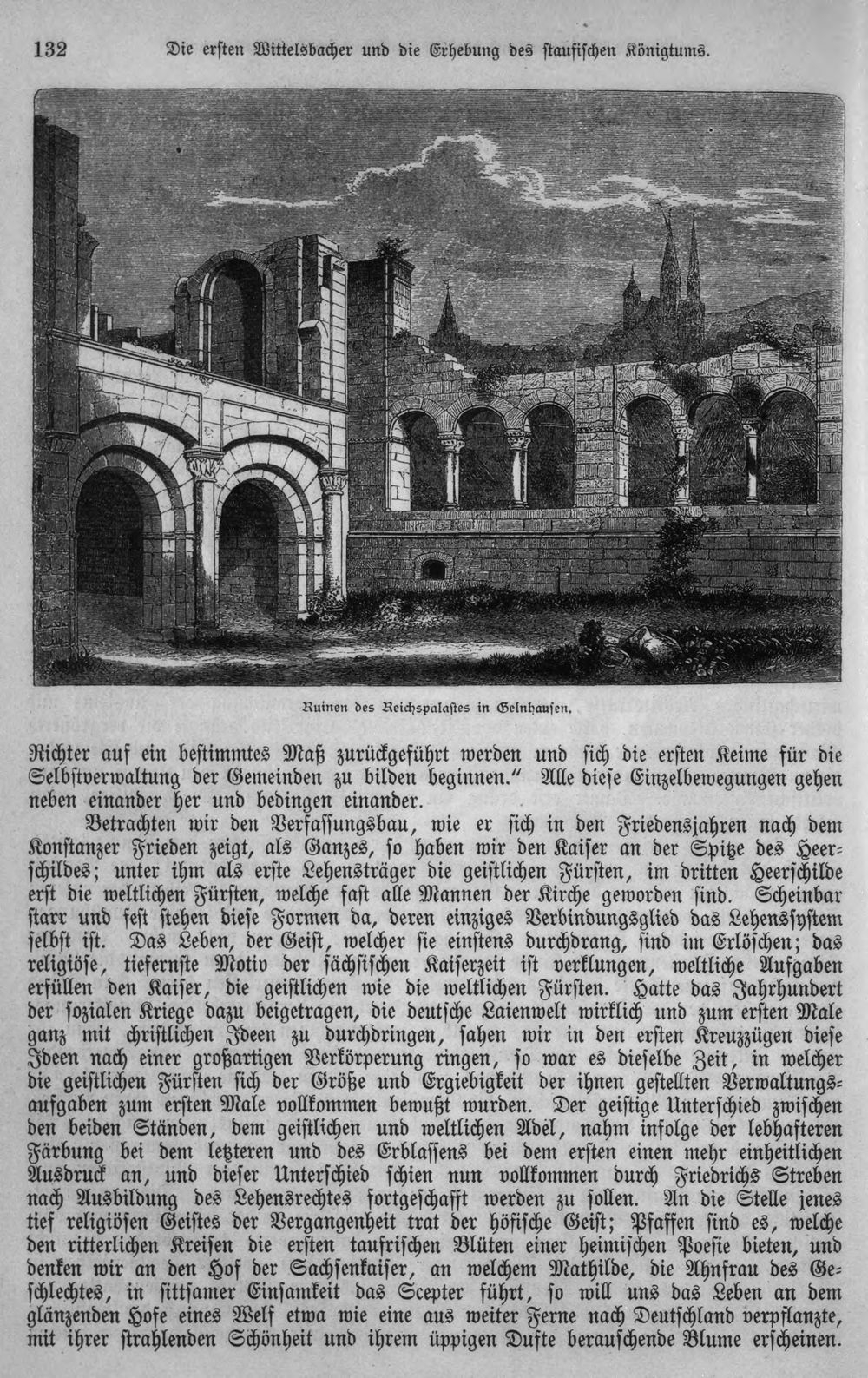 132 Die ersten Wittelsbacher und die Erhebung des staufischen Königtums.

Ruinen des Reichspalastes in Gelnhausen.

Richter auf ein bestimmtes Maß zurückgeführt werden und sich die ersten Keime für die Selbstverwaltung der Gemeinden zu bilden beginnen." Alle diese Einzelbewegungen gehen neben einander her und bedingen einander.

Betrachten wir den Verfassungsbau, wie er sich in den Friedensjahren nach dem Konstanzer Frieden zeigt, als Ganzes, so haben wir den Kaiser an der Spitze des Heerschildes; unter ihm als erste Lehensträger die geistlichen Fürsten, im dritten Heerschilde erst die weltlichen Fürsten, welche fast alle Mannen der Kirche geworden sind. Scheinbar starr und fest stehen diese Formen da, deren einziges Verbindungsglied das Lehenssystem selbst ist. Das Leben, der Geist, welcher sie einstens durchdrang, sind im Erlöschen; das religiöse, tiefernste Motiv der sächsischen Kaiserzeit ist verklungen, weltliche Aufgaben erfüllen den Kaiser, die geistlichen wie die weltlichen Fürsten. Hatte das Jahrhundert der sozialen Kriege dazu beigetragen, die deutsche Laienwelt wirklich und zum ersten Male ganz mit christlichen Ideen zu durchdringen, sahen wir in den ersten Kreuzzügen diese Ideen nach einer großartigen Verkörperung ringen, so war es dieselbe Zeit, in welcher die geistlichen Fürsten sich der Größe und Ergiebigkeit der ihnen gestellten Verwaltungsaufgaben zum ersten Male vollkommen bewußt wurden. Der geistige Unterschied zwischen den beiden Ständen, dem geistlichen und weltlichen Adel, nahm infolge der lebhafteren Färbung bei dem letzteren und des Erblassens bei dem ersten einen mehr einheitlichen Ausdruck an, und dieser Unterschied schien nun vollkommen durch Friedrichs Streben nach Ausbildung des Lehensrechtes fortgeschafft werden zu sollen. An die Stelle jenes tief religiösen Geistes der Vergangenheit trat der höfische Geist; Pfaffen sind es, welche den ritterlichen Kreisen die ersten taufrischen Blüten einer heimischen Poesie bieten, und denken wir an den Hof der Sachsenkaiser, an welchem Mathilde, die Ahnfrau des Geschlechtes, in sittsamer Einsamkeit das Scepter führt, so will uns das Leben an dem glänzenden Hofe eines Welf etwa wie eine aus weiter Ferne nach Deutschland verpflanzte, mit ihrer strahlenden Schönheit und ihrem üppigen Dufte berauschende Blume erscheinen.